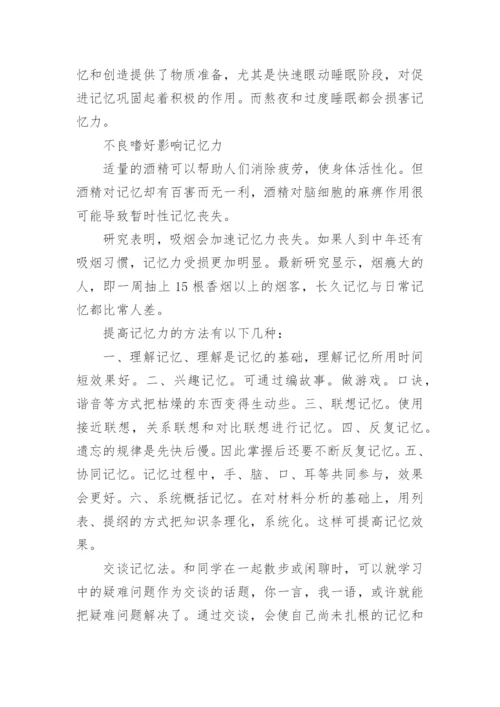 忆和创造提供了物质准备，尤其是快速眼动睡眠阶段，对促进记忆巩固起着积极的作用。而熬夜和过度睡眠都会损害记忆力。

不良嗜好影响记忆力

适量的酒精可以帮助人们消除疲劳，使身体活性化。但酒精对记忆却有百害而无一利，酒精对脑细胞的麻痹作用很可能导致暂时性记忆丧失。

研究表明，吸烟会加速记忆力丧失。如果人到中年还有吸烟习惯，记忆力受损更加明显。最新研究显示，烟瘾大的人，即一周抽上 15 根香烟以上的烟客，长久记忆与日常记忆都比常人差。

提高记忆力的方法有以下几种：

一、理解记忆、理解是记忆的基础，理解记忆所用时间短效果好。二、兴趣记忆。可通过编故事。做游戏。口诀，谐音等方式把枯燥的东西变得生动些。三、联想记忆。使用接近联想，关系联想和对比联想进行记忆。四、反复记忆。遗忘的规律是先快后慢。因此掌握后还要不断反复记忆。五、协同记忆。记忆过程中，手、脑、口、耳等共同参与，效果会更好。六、系统概括记忆。在对材料分析的基础上，用列表、提纲的方式把知识条理化，系统化。这样可提高记忆效果。

交谈记忆法。和同学在一起散步或闲聊时，可以就学习中的疑难问题作为交谈的话题，你一言，我一语，或许就能把疑难问题解决了。通过交谈，会使自己尚未扎根的记忆和